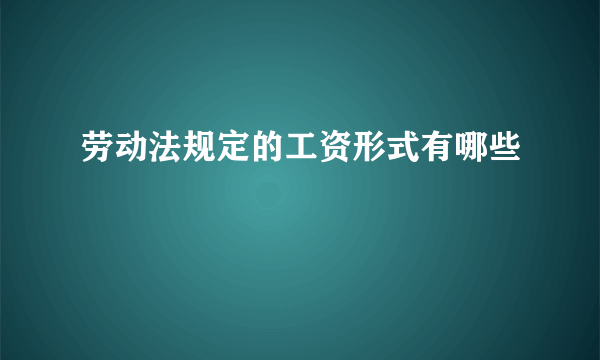 劳动法规定的工资形式有哪些